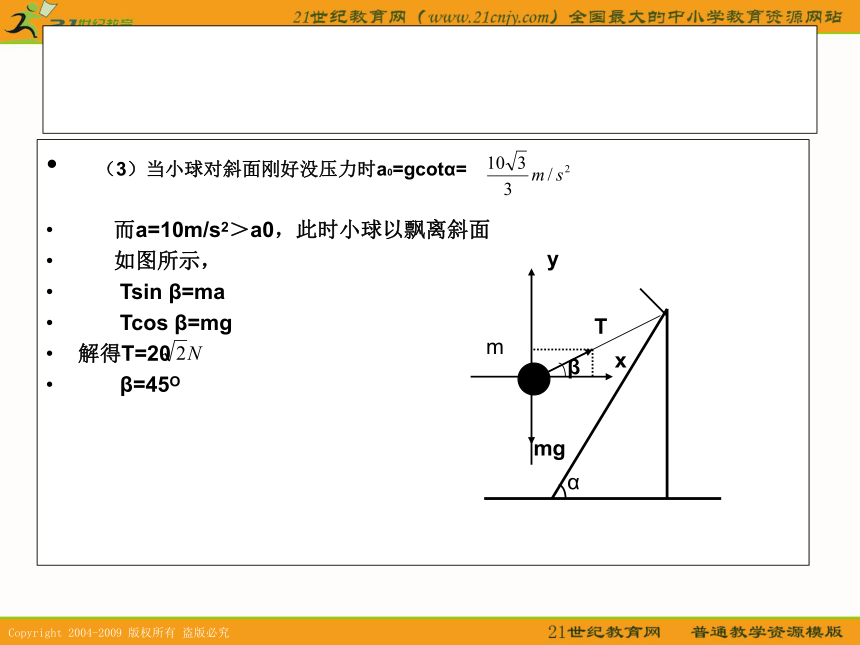 21世纪教育网（www.21cnjy.com）全国最大的中小学教育资源网站

• （3）当小球对斜面刚好没压力时$a_0$=gcotα= $\frac{10\sqrt{3}}{3}m/s^2$

• 而a=10m/s$^2$＞a0，此时小球以飘离斜面
• 如图所示，
• Tsin β=ma
• Tcos β=mg
• 解得T=20$\sqrt{2}N$
• β=45$^O$

y
T
m
β
x
mg
α

Copyright 2004-2009 版权所有 盗版必究
21世纪教育网 普通教学资源模版